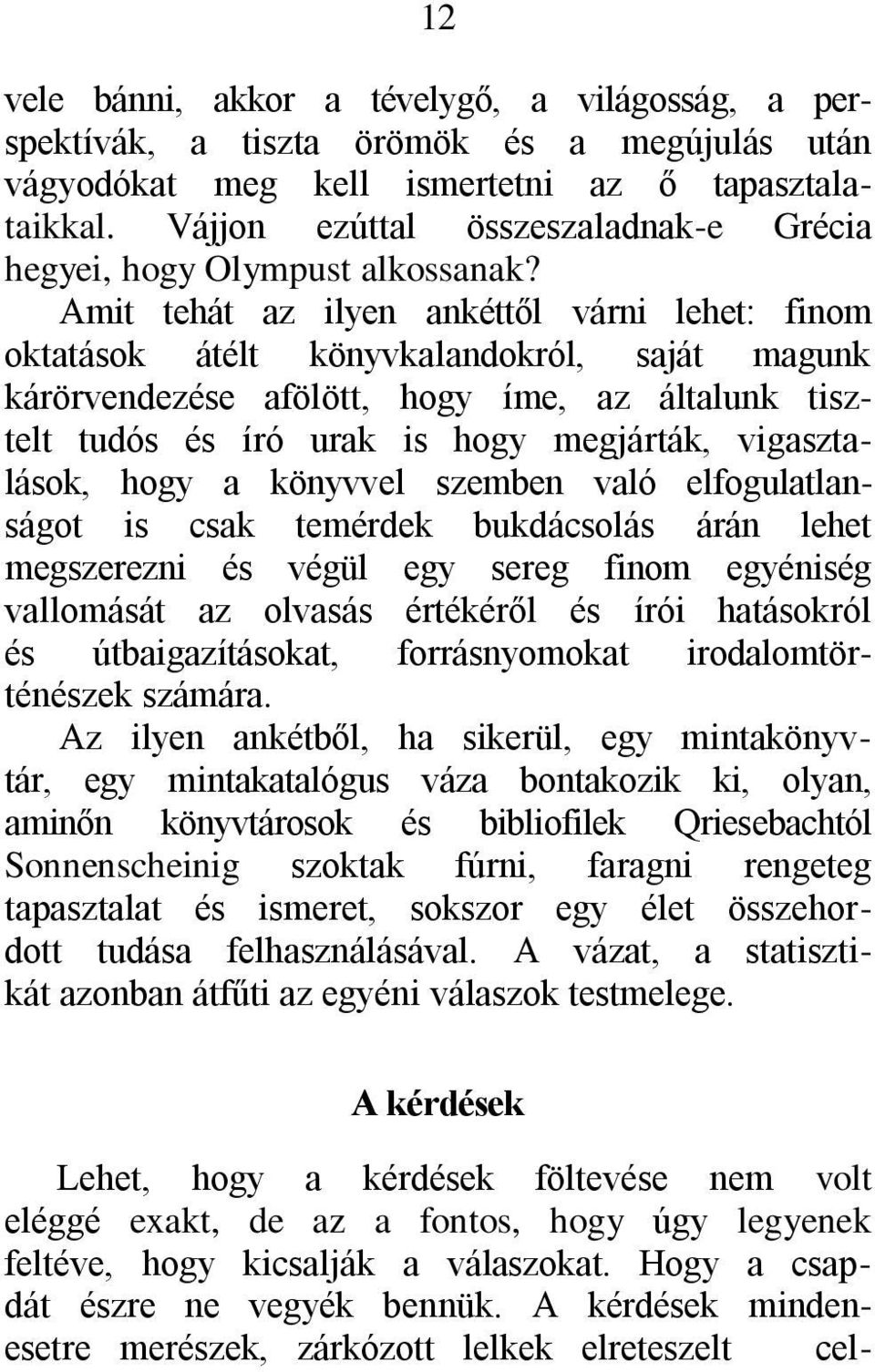 12

vele bánni, akkor a tévelygő, a világosság, a perspektívák, a tiszta örömök és a megújulás után vágyodókat meg kell ismertetni az ő tapasztalataikkal. Vájjon ezúttal összeszaladnak-e Grécia hegyei, hogy Olympust alkossanak?

Amit tehát az ilyen ankéttől várni lehet: finom oktatások átélt könyvkalandokról, saját magunk kárörvendezése afölött, hogy íme, az általunk tisztelt tudós és író urak is hogy megjárták, vigasztalások, hogy a könyvvel szemben való elfogulatlanságot is csak temérdek bukdácsolás árán lehet megszerezni és végül egy sereg finom egyéniség vallomását az olvasás értékéről és írói hatásokról és útbaigazításokat, forrásnyomokat irodalomtörténészek számára.

Az ilyen ankétből, ha sikerül, egy mintakönyvtár, egy mintakatalógus váza bontakozik ki, olyan, aminőn könyvtárosok és bibliofilek Qriesebachtól Sonnenscheinig szoktak fúrni, faragni rengeteg tapasztalat és ismeret, sokszor egy élet összehordott tudása felhasználásával. A vázat, a statisztikát azonban átfűti az egyéni válaszok testmelege.

A kérdések

Lehet, hogy a kérdések föltevése nem volt eléggé exakt, de az a fontos, hogy úgy legyenek feltéve, hogy kicsalják a válaszokat. Hogy a csapdát észre ne vegyék bennük. A kérdések mindenesetre merészek, zárkózott lelkek elreteszelt cel-